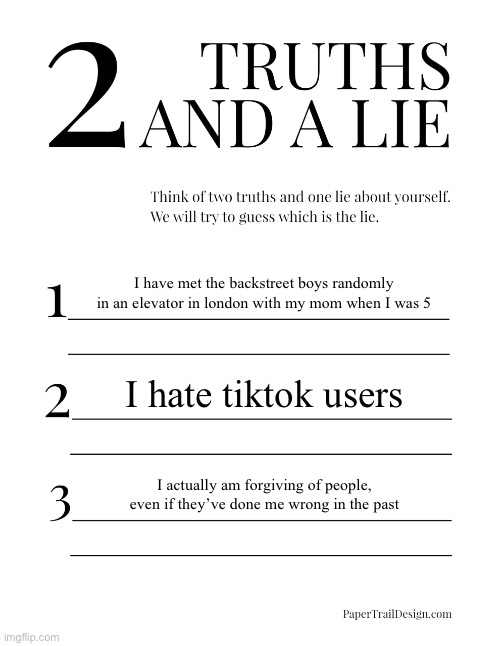 2 TRUTHS AND A LIE

Think of two truths and one lie about yourself. We will try to guess which is the lie.

1 I have met the backstreet boys randomly in an elevator in london with my mom when I was 5

2 I hate tiktok users

3 I actually am forgiving of people, even if they've done me wrong in the past

PaperTrailDesign.com

imgflip.com